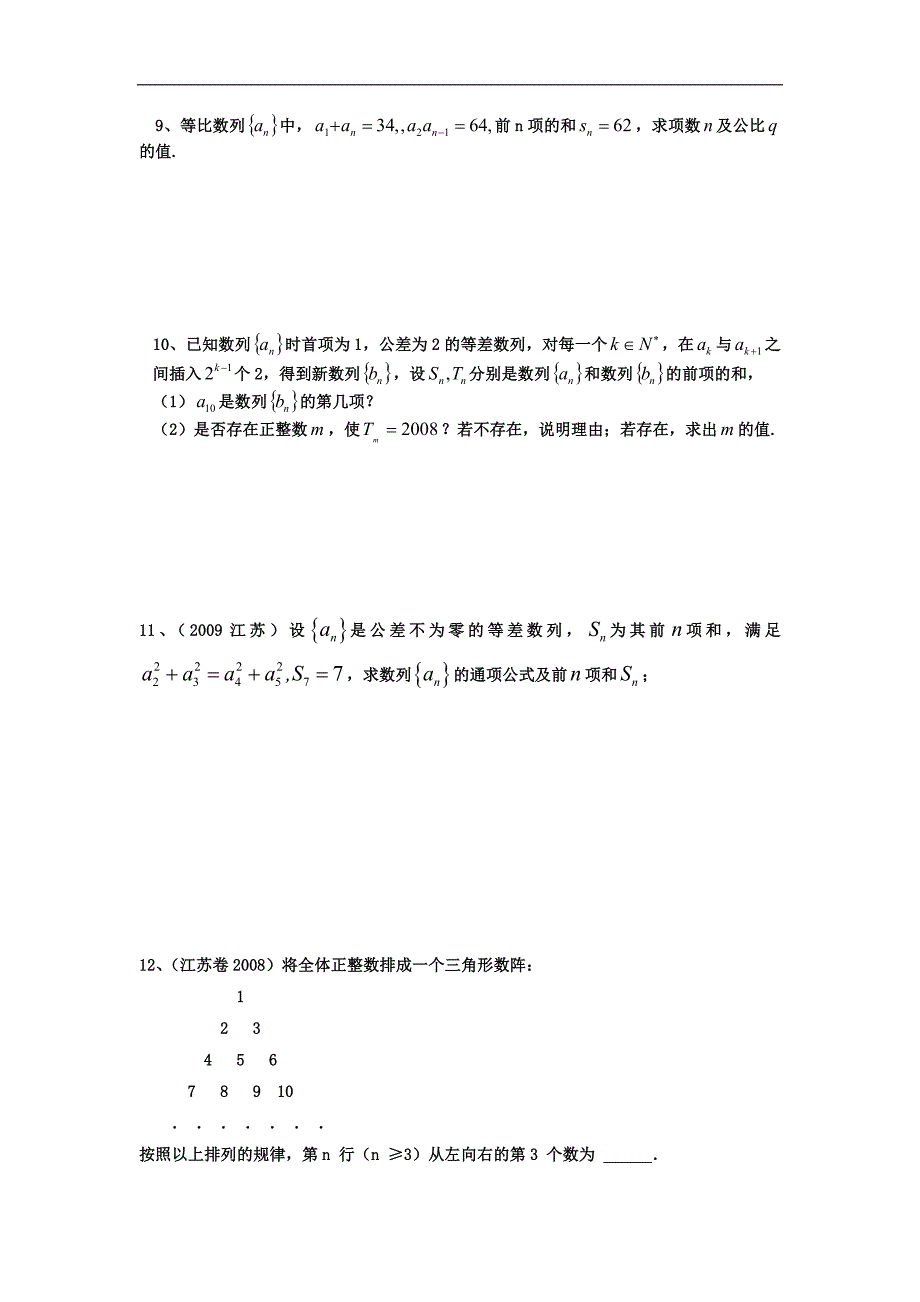 9、等比数列$\{a_n\}$中，$a_1+a_n=34,,a_2a_{n-1}=64,$前 n 项的和$s_n=62$，求项数$n$及公比$q$的值.

10、已知数列$\{a_n\}$时首项为 1，公差为 2 的等差数列，对每一个$k\in N^*$，在$a_k$与$a_{k+1}$之间插入$2^{k-1}$个 2，得到新数列$\{b_n\}$，设$S_n,T_n$分别是数列$\{a_n\}$和数列$\{b_n\}$的前项的和，
（1）$a_{10}$是数列$\{b_n\}$的第几项？
（2）是否存在正整数$m$，使$T_m=2008$？若不存在，说明理由；若存在，求出$m$的值.

11、（2009 江苏）设$\{a_n\}$是公差不为零的等差数列，$S_n$为其前$n$项和，满足$a_2^2+a_3^2=a_4^2+a_5^2,S_7=7$，求数列$\{a_n\}$的通项公式及前$n$项和$S_n$；

12、（江苏卷 2008）将全体正整数排成一个三角形数阵：
1
2 3
4 5 6
7 8 9 10
. . . . . . .
按照以上排列的规律，第 n 行（n ≥3）从左向右的第 3 个数为 ______.